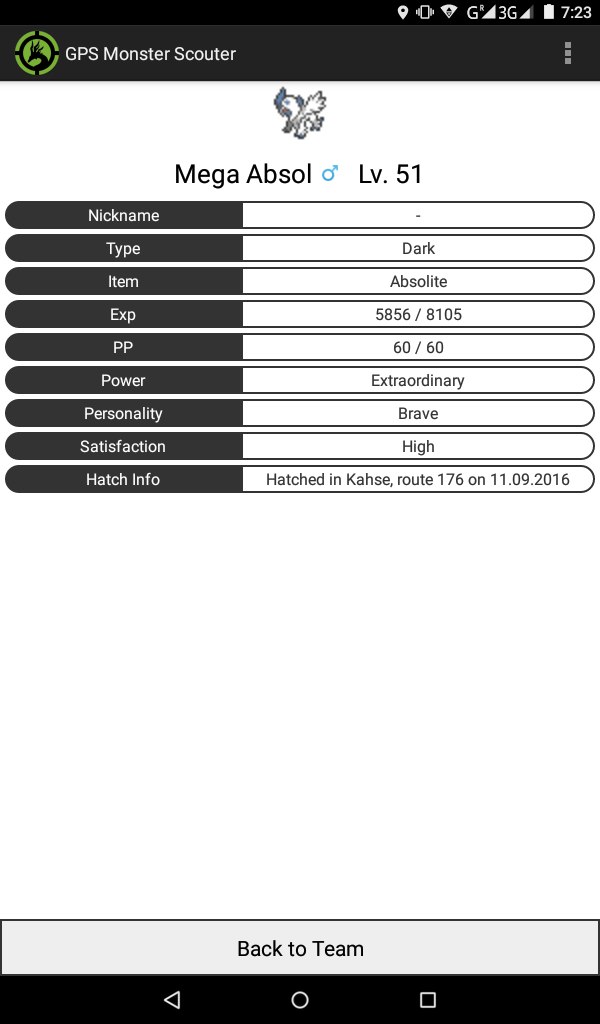 G 3G 7:23

GPS Monster Scouter

Mega Absol ♂ Lv. 51

| Nickname | - |
|---|---|
| Type | Dark |
| Item | Absolite |
| Exp | 5856 / 8105 |
| PP | 60 / 60 |
| Power | Extraordinary |
| Personality | Brave |
| Satisfaction | High |
| Hatch Info | Hatched in Kahse, route 176 on 11.09.2016 |

Back to Team